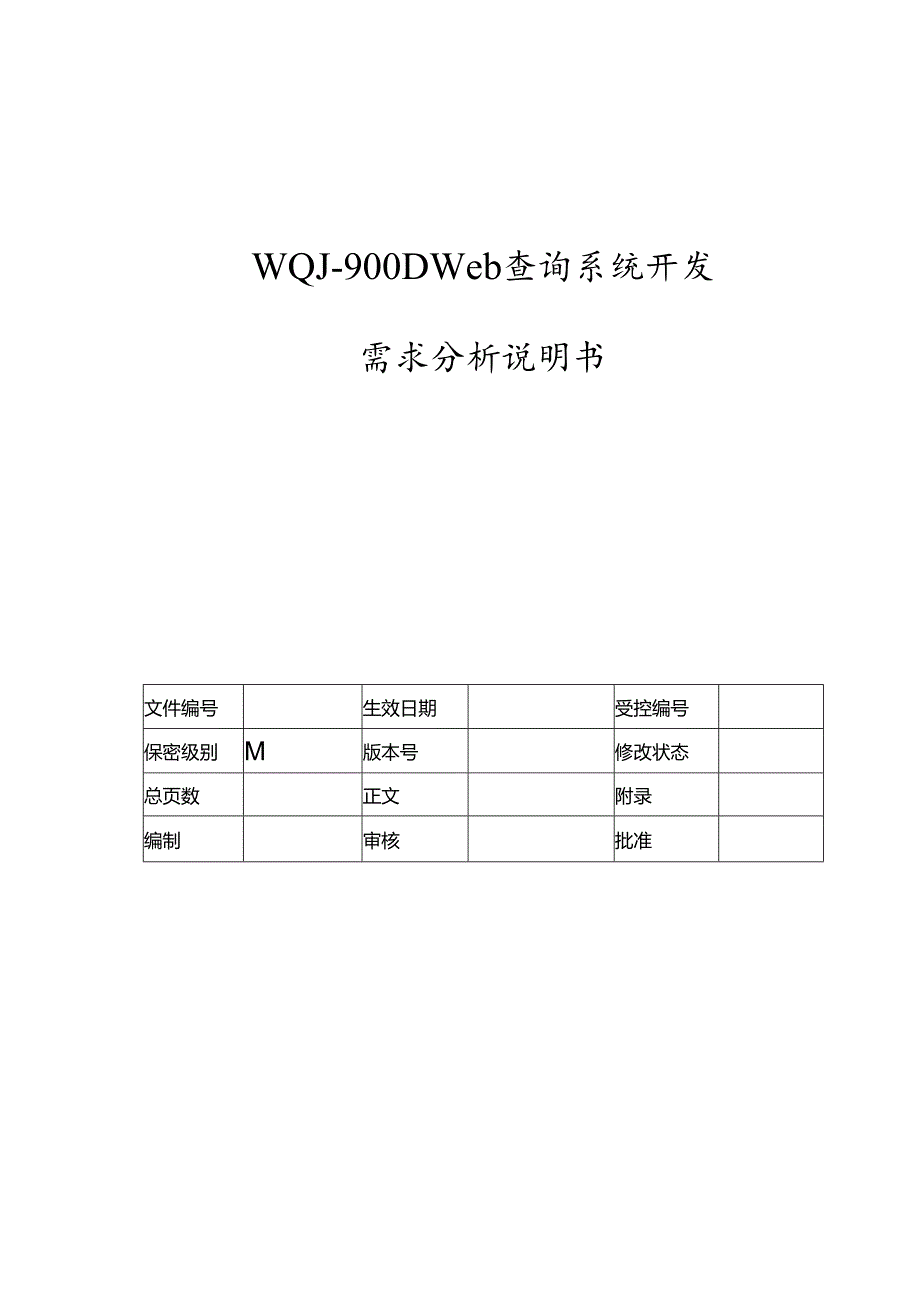 WQJ-900DWeb查询系统开发

需求分析说明书

| 文件编号 |  | 生效日期 |  | 受控编号 |  |
|---|---|---|---|---|---|
| 保密级别 | M | 版本号 |  | 修改状态 |  |
| 总页数 |  | 正文 |  | 附录 |  |
| 编制 |  | 审核 |  | 批准 |  |